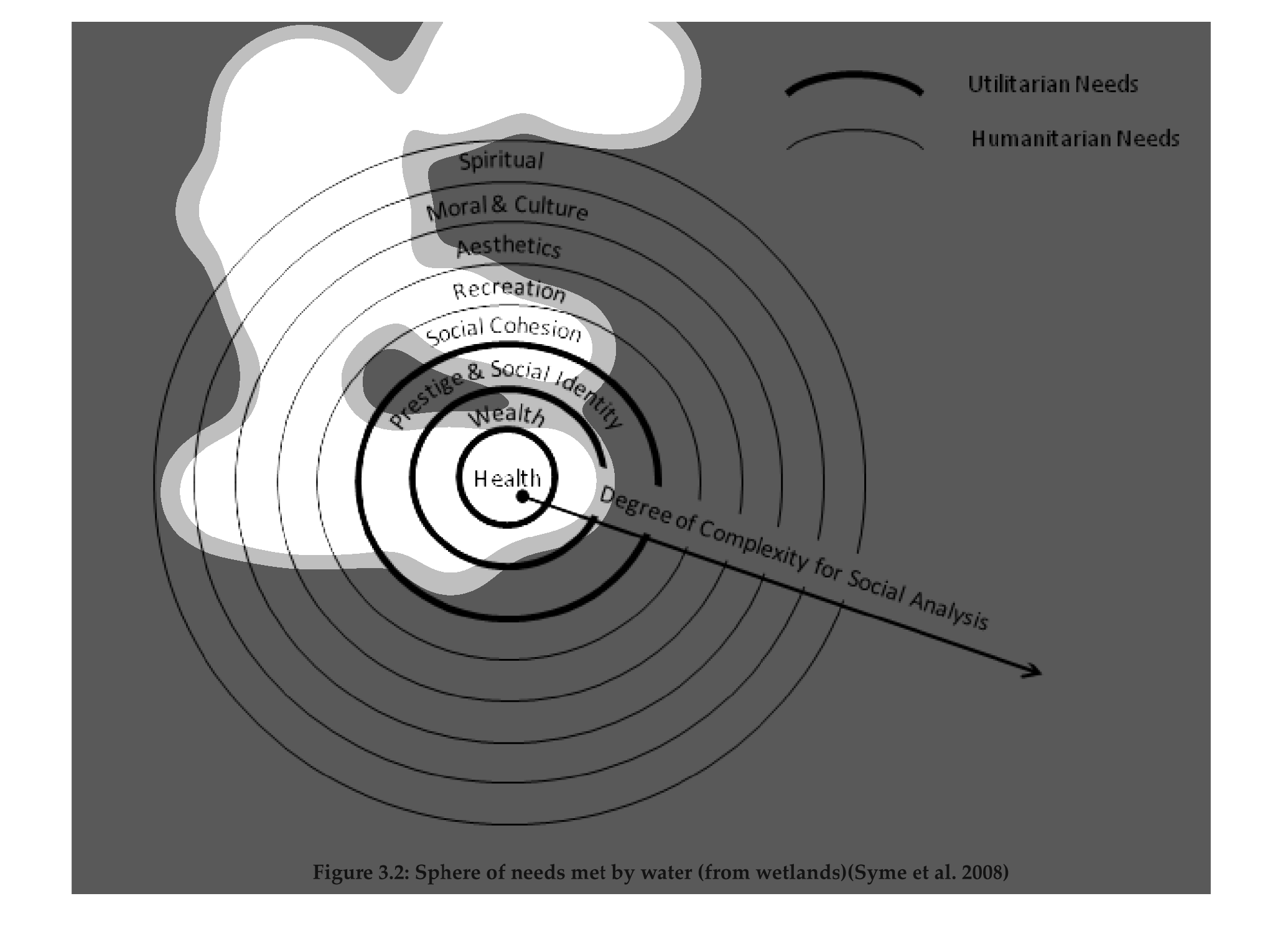 Utilitarian Needs

Humanitarian Needs

Spiritual

Moral & Culture

Aesthetics

Recreation

Social Cohesion

Prestige & Social Identity

Wealth

Health

Degree of Complexity for Social Analysis

Figure 3.2: Sphere of needs met by water (from wetlands)(Syme et al. 2008)